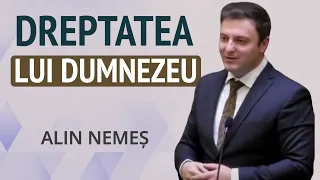 DREPTATEA
LUI DUMNEZEU

ALIN NEMEȘ